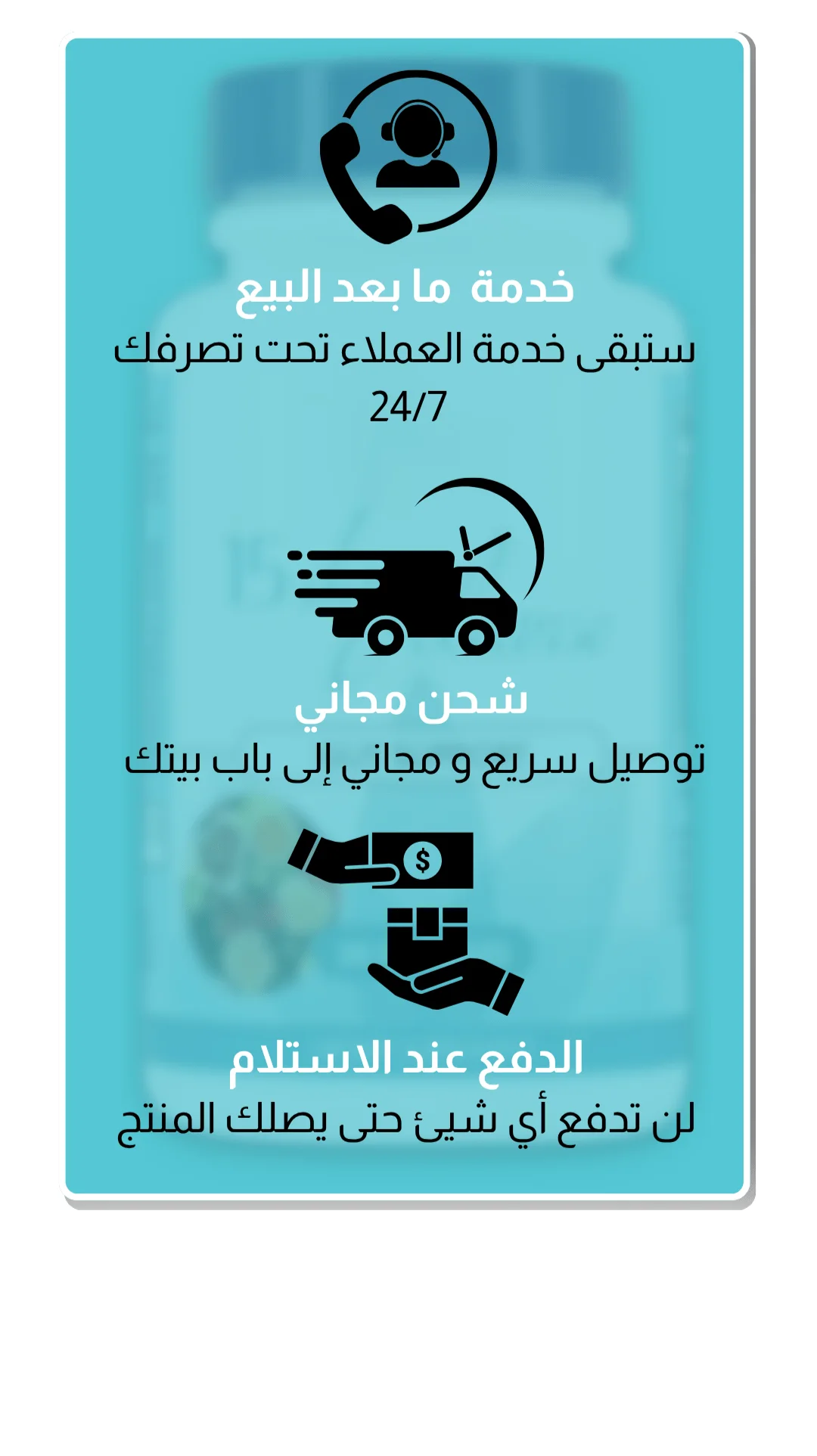 خدمة ما بعد البيع

ستبقى خدمة العملاء تحت تصرفك 24/7

شحن مجاني

توصيل سريع و مجاني إلى باب بيتك

$

الدفع عند الاستلام

لن تدفع أي شيئ حتى يصلك المنتج